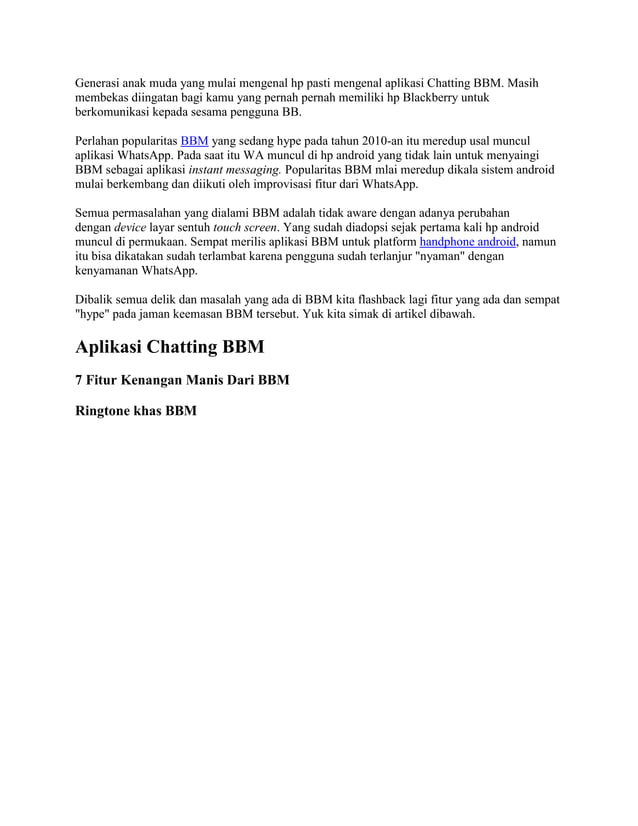 Generasi anak muda yang mulai mengenal hp pasti mengenal aplikasi Chatting BBM. Masih membekas diingatan bagi kamu yang pernah pernah memiliki hp Blackberry untuk berkomunikasi kepada sesama pengguna BB.

Perlahan popularitas BBM yang sedang hype pada tahun 2010-an itu meredup usal muncul aplikasi WhatsApp. Pada saat itu WA muncul di hp android yang tidak lain untuk menyaingi BBM sebagai aplikasi instant messaging. Popularitas BBM mlai meredup dikala sistem android mulai berkembang dan diikuti oleh improvisasi fitur dari WhatsApp.

Semua permasalahan yang dialami BBM adalah tidak aware dengan adanya perubahan dengan device layar sentuh touch screen. Yang sudah diadopsi sejak pertama kali hp android muncul di permukaan. Sempat merilis aplikasi BBM untuk platform handphone android, namun itu bisa dikatakan sudah terlambat karena pengguna sudah terlanjur "nyaman" dengan kenyamanan WhatsApp.

Dibalik semua delik dan masalah yang ada di BBM kita flashback lagi fitur yang ada dan sempat "hype" pada jaman keemasan BBM tersebut. Yuk kita simak di artikel dibawah.

Aplikasi Chatting BBM

7 Fitur Kenangan Manis Dari BBM

Ringtone khas BBM